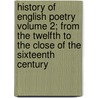 history of english poetry volume 2; from the twelfth to the close of the sixteenth century